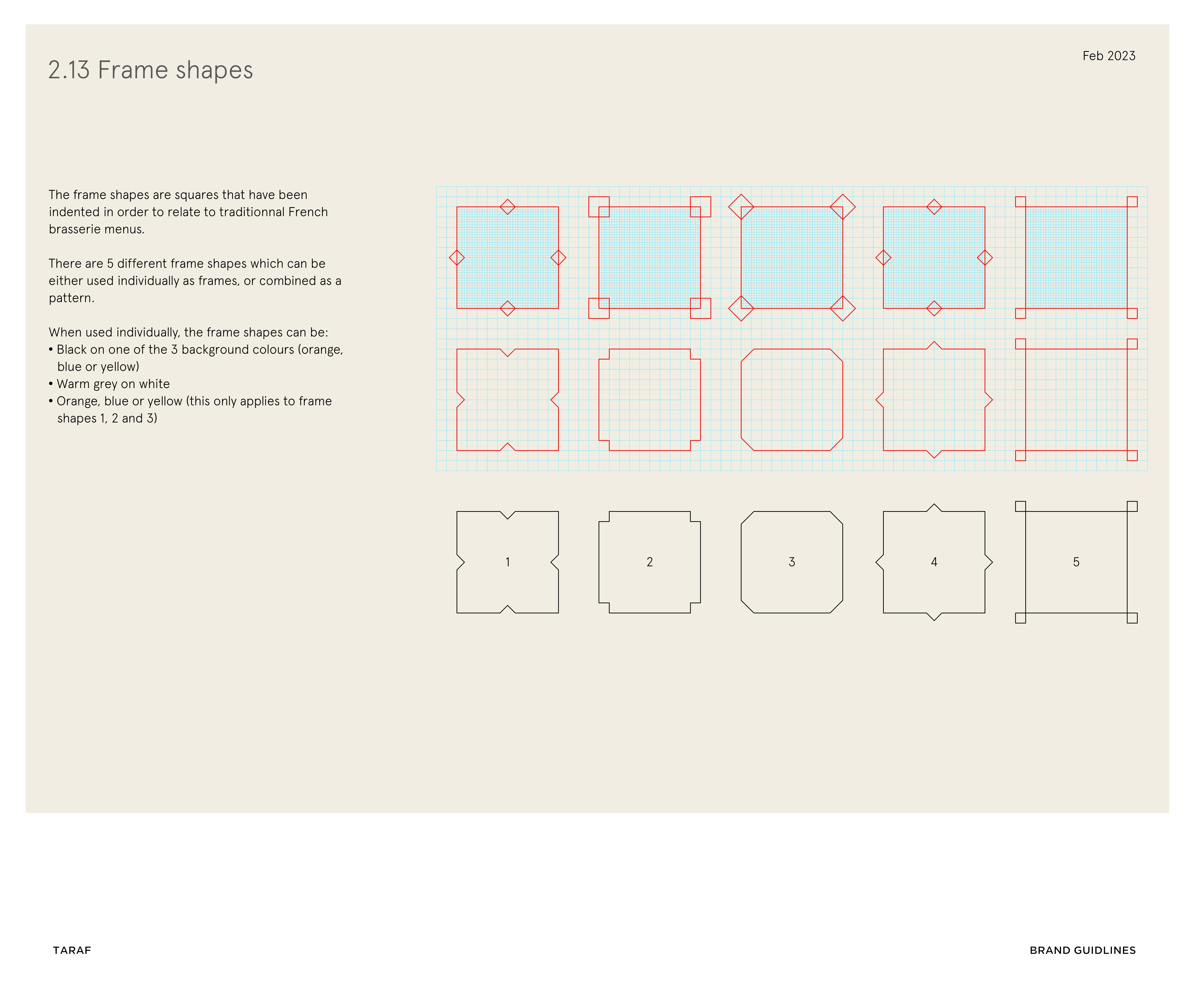 2.13 Frame shapes

Feb 2023

The frame shapes are squares that have been indented in order to relate to traditionnal French brasserie menus.

There are 5 different frame shapes which can be either used individually as frames, or combined as a pattern.

When used individually, the frame shapes can be:
• Black on one of the 3 background colours (orange, blue or yellow)
• Warm grey on white
• Orange, blue or yellow (this only applies to frame shapes 1, 2 and 3)

1

2

3

4

5

TARAF

BRAND GUIDLINES